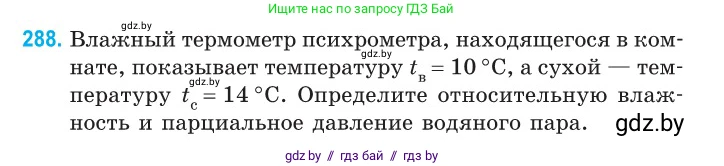 Ищите нас по запросу ГДЗ Бай

gdz.by

288. Влажный термометр психрометра, находящегося в комнате, показывает температуру $t_в = 10\ °C$, а сухой — температуру $t_с = 14\ °C$. Определите относительную влажность и парциальное давление водяного пара.

gdz.by
gdz.by
gdz.by

gdz by // гдз бай // гдз by